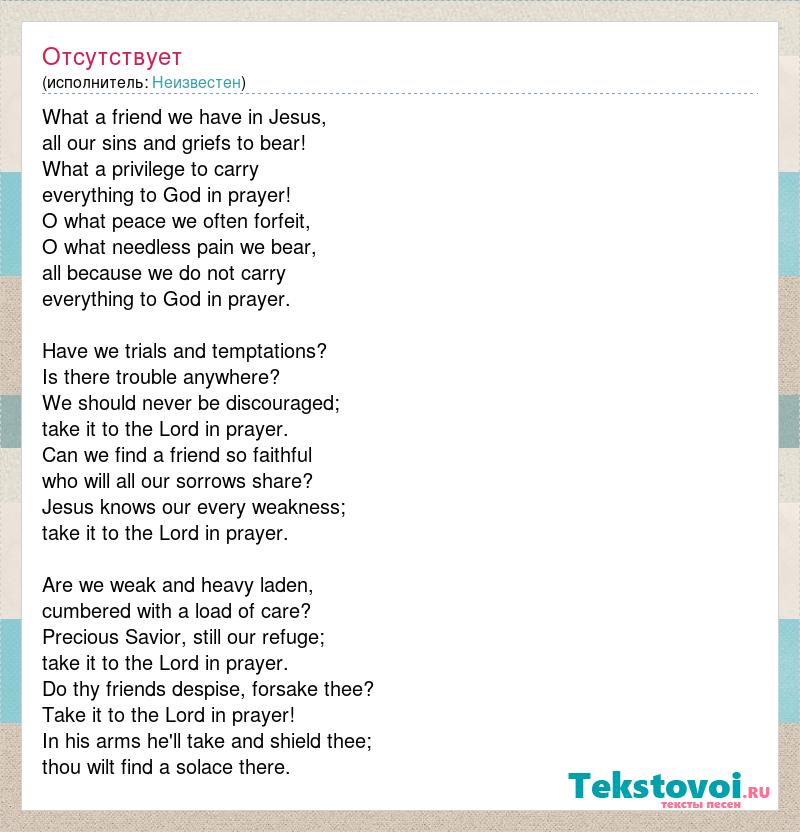 Отсутствует
(исполнитель: Неизвестен)

What a friend we have in Jesus,
all our sins and griefs to bear!
What a privilege to carry
everything to God in prayer!
O what peace we often forfeit,
O what needless pain we bear,
all because we do not carry
everything to God in prayer.

Have we trials and temptations?
Is there trouble anywhere?
We should never be discouraged;
take it to the Lord in prayer.
Can we find a friend so faithful
who will all our sorrows share?
Jesus knows our every weakness;
take it to the Lord in prayer.

Are we weak and heavy laden,
cumbered with a load of care?
Precious Savior, still our refuge;
take it to the Lord in prayer.
Do thy friends despise, forsake thee?
Take it to the Lord in prayer!
In his arms he'll take and shield thee;
thou wilt find a solace there.

Tekstovoi.RU
тексты песен